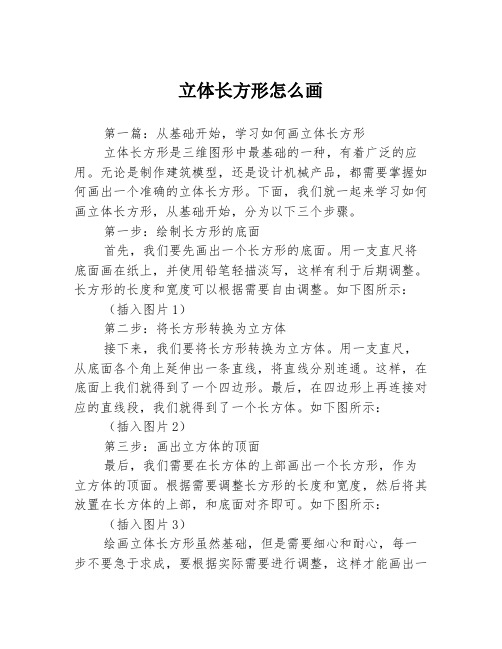 立体长方形怎么画

第一篇：从基础开始，学习如何画立体长方形

立体长方形是三维图形中最基础的一种，有着广泛的应用。无论是制作建筑模型，还是设计机械产品，都需要掌握如何画出一个准确的立体长方形。下面，我们就一起来学习如何画立体长方形，从基础开始，分为以下三个步骤。

第一步：绘制长方形的底面

首先，我们要先画出一个长方形的底面。用一支直尺将底面画在纸上，并使用铅笔轻描淡写，这样有利于后期调整。长方形的长度和宽度可以根据需要自由调整。如下图所示：

（插入图片1）

第二步：将长方形转换为立方体

接下来，我们要将长方形转换为立方体。用一支直尺，从底面各个角上延伸出一条直线，将直线分别连通。这样，在底面上我们就得到了一个四边形。最后，在四边形上再连接对应的直线段，我们就得到了一个长方体。如下图所示：

（插入图片2）

第三步：画出立方体的顶面

最后，我们需要在长方体的上部画出一个长方形，作为立方体的顶面。根据需要调整长方形的长度和宽度，然后将其放置在长方体的上部，和底面对齐即可。如下图所示：

（插入图片3）

绘画立体长方形虽然基础，但是需要细心和耐心，每一步不要急于求成，要根据实际需要进行调整，这样才能画出一